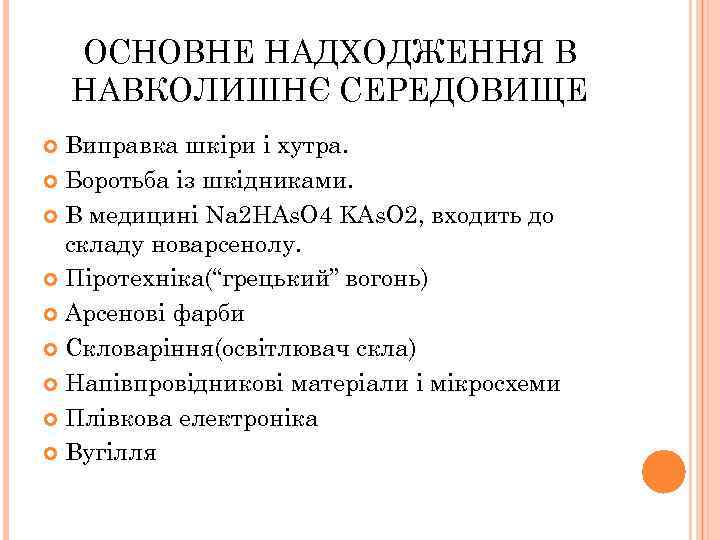 ОСНОВНЕ НАДХОДЖЕННЯ В НАВКОЛИШНЄ СЕРЕДОВИЩЕ

Виправка шкіри і хутра.

Боротьба із шкідниками.

В медицині Na2HAsO4 KAsO2, входить до складу новарсенолу.

Піротехніка(“грецький” вогонь)

Арсенові фарби

Скловаріння(освітлювач скла)

Напівпровідникові матеріали і мікросхеми

Плівкова електроніка

Вугілля